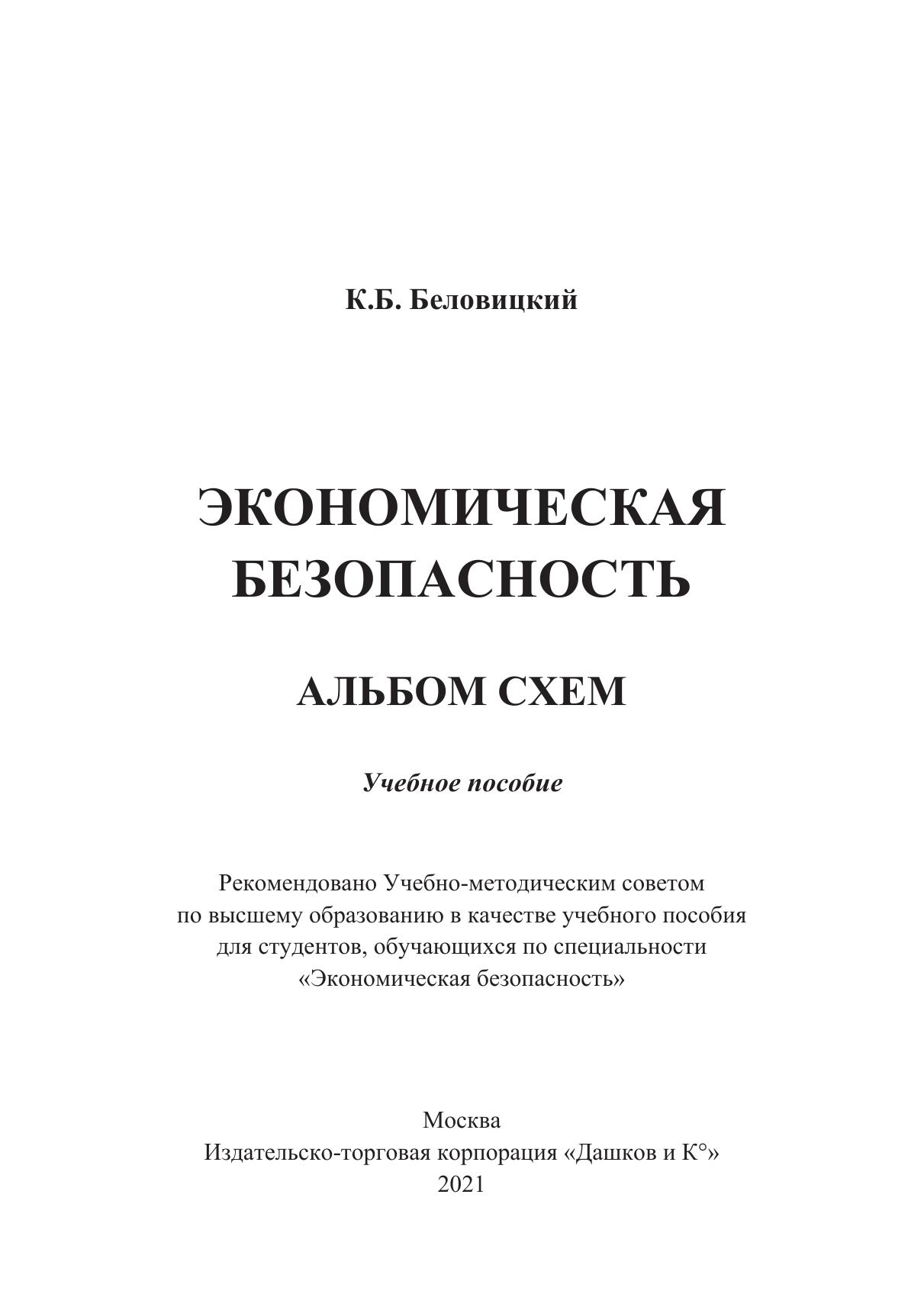 К.Б. Беловицкий

ЭКОНОМИЧЕСКАЯ БЕЗОПАСНОСТЬ

АЛЬБОМ СХЕМ

Учебное пособие

Рекомендовано Учебно-методическим советом по высшему образованию в качестве учебного пособия для студентов, обучающихся по специальности «Экономическая безопасность»

Москва
Издательско-торговая корпорация «Дашков и К°»
2021